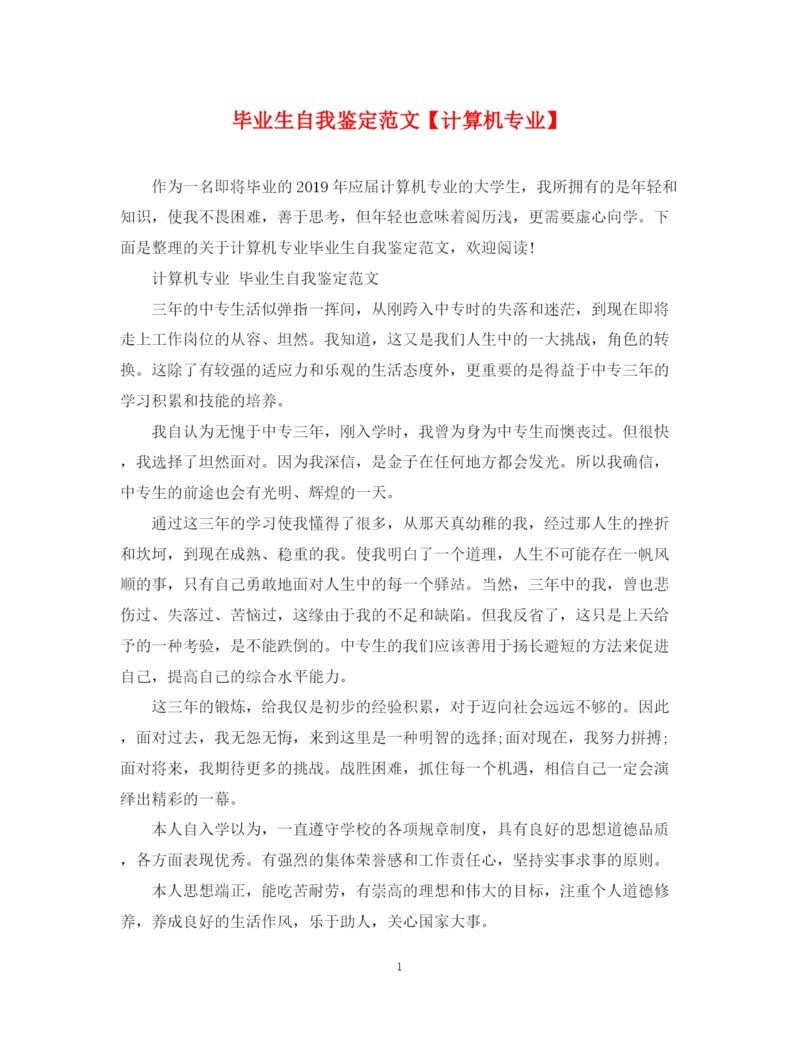 毕业生自我鉴定范文【计算机专业】

作为一名即将毕业的2019年应届计算机专业的大学生，我所拥有的是年轻和知识，使我不畏困难，善于思考，但年轻也意味着阅历浅，更需要虚心向学。下面是整理的关于计算机专业毕业生自我鉴定范文，欢迎阅读！

计算机专业 毕业生自我鉴定范文

三年的中专生活似弹指一挥间，从刚跨入中专时的失落和迷茫，到现在即将走上工作岗位的从容、坦然。我知道，这又是我们人生中的一大挑战，角色的转换。这除了有较强的适应力和乐观的生活态度外，更重要的是得益于中专三年的学习积累和技能的培养。

我自认为无愧于中专三年，刚入学时，我曾为身为中专生而懊丧过。但很快，我选择了坦然面对。因为我深信，是金子在任何地方都会发光。所以我确信，中专生的前途也会有光明、辉煌的一天。

通过这三年的学习使我懂得了很多，从那天真幼稚的我，经过那人生的挫折和坎坷，到现在成熟、稳重的我。使我明白了一个道理，人生不可能存在一帆风顺的事，只有自己勇敢地面对人生中的每一个驿站。当然，三年中的我，曾也悲伤过、失落过、苦恼过，这缘由于我的不足和缺陷。但我反省了，这只是上天给予的一种考验，是不能跌倒的。中专生的我们应该善用于扬长避短的方法来促进自己，提高自己的综合水平能力。

这三年的锻炼，给我仅是初步的经验积累，对于迈向社会远远不够的。因此，面对过去，我无怨无悔，来到这里是一种明智的选择;面对现在，我努力拼搏;面对将来，我期待更多的挑战。战胜困难，抓住每一个机遇，相信自己一定会演绎出精彩的一幕。

本人自入学以为，一直遵守学校的各项规章制度，具有良好的思想道德品质，各方面表现优秀。有强烈的集体荣誉感和工作责任心，坚持实事求事的原则。

本人思想端正，能吃苦耐劳，有崇高的理想和伟大的目标，注重个人道德修养，养成良好的生活作风，乐于助人，关心国家大事。

1